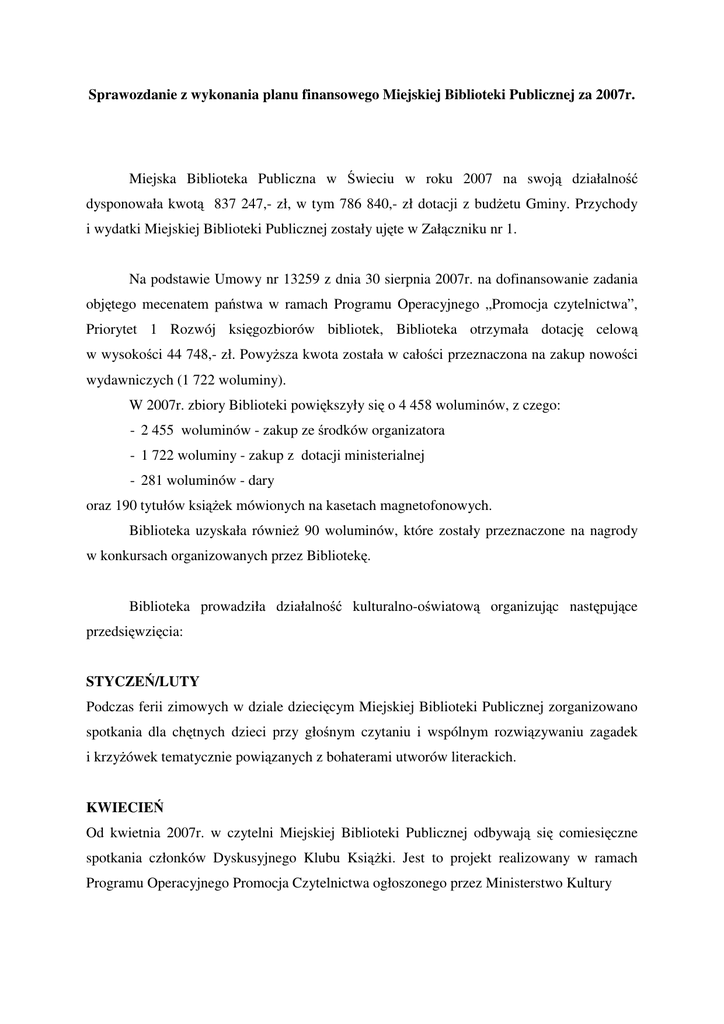 Sprawozdanie z wykonania planu finansowego Miejskiej Biblioteki Publicznej za 2007r.

Miejska Biblioteka Publiczna w Świeciu w roku 2007 na swoją działalność dysponowała kwotą 837 247,- zł, w tym 786 840,- zł dotacji z budżetu Gminy. Przychody i wydatki Miejskiej Biblioteki Publicznej zostały ujęte w Załączniku nr 1.

Na podstawie Umowy nr 13259 z dnia 30 sierpnia 2007r. na dofinansowanie zadania objętego mecenatem państwa w ramach Programu Operacyjnego „Promocja czytelnictwa", Priorytet 1 Rozwój księgozbiorów bibliotek, Biblioteka otrzymała dotację celową w wysokości 44 748,- zł. Powyższa kwota została w całości przeznaczona na zakup nowości wydawniczych (1 722 woluminy).

W 2007r. zbiory Biblioteki powiększyły się o 4 458 woluminów, z czego:
- 2 455 woluminów - zakup ze środków organizatora
- 1 722 woluminy - zakup z dotacji ministerialnej
- 281 woluminów - dary
oraz 190 tytułów książek mówionych na kasetach magnetofonowych.

Biblioteka uzyskała również 90 woluminów, które zostały przeznaczone na nagrody w konkursach organizowanych przez Bibliotekę.

Biblioteka prowadziła działalność kulturalno-oświatową organizując następujące przedsięwzięcia:

STYCZEŃ/LUTY
Podczas ferii zimowych w dziale dziecięcym Miejskiej Biblioteki Publicznej zorganizowano spotkania dla chętnych dzieci przy głośnym czytaniu i wspólnym rozwiązywaniu zagadek i krzyżówek tematycznie powiązanych z bohaterami utworów literackich.

KWIECIEŃ
Od kwietnia 2007r. w czytelni Miejskiej Biblioteki Publicznej odbywają się comiesięczne spotkania członków Dyskusyjnego Klubu Książki. Jest to projekt realizowany w ramach Programu Operacyjnego Promocja Czytelnictwa ogłoszonego przez Ministerstwo Kultury